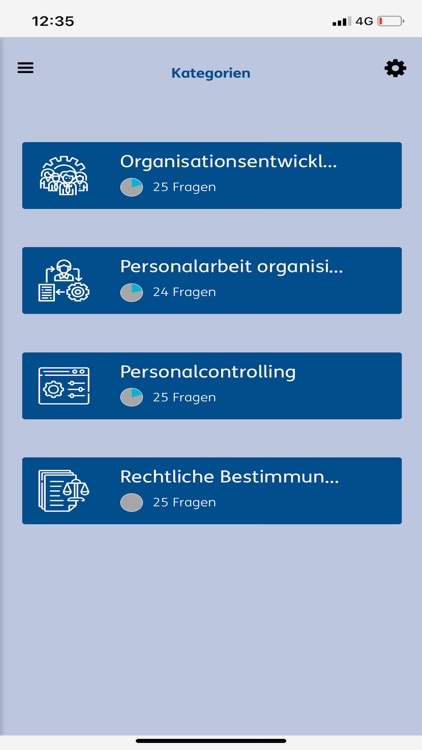 12:35

4G

Kategorien

Organisationsentwickl...
25 Fragen

Personalarbeit organisi...
24 Fragen

Personalcontrolling
25 Fragen

Rechtliche Bestimmun...
25 Fragen